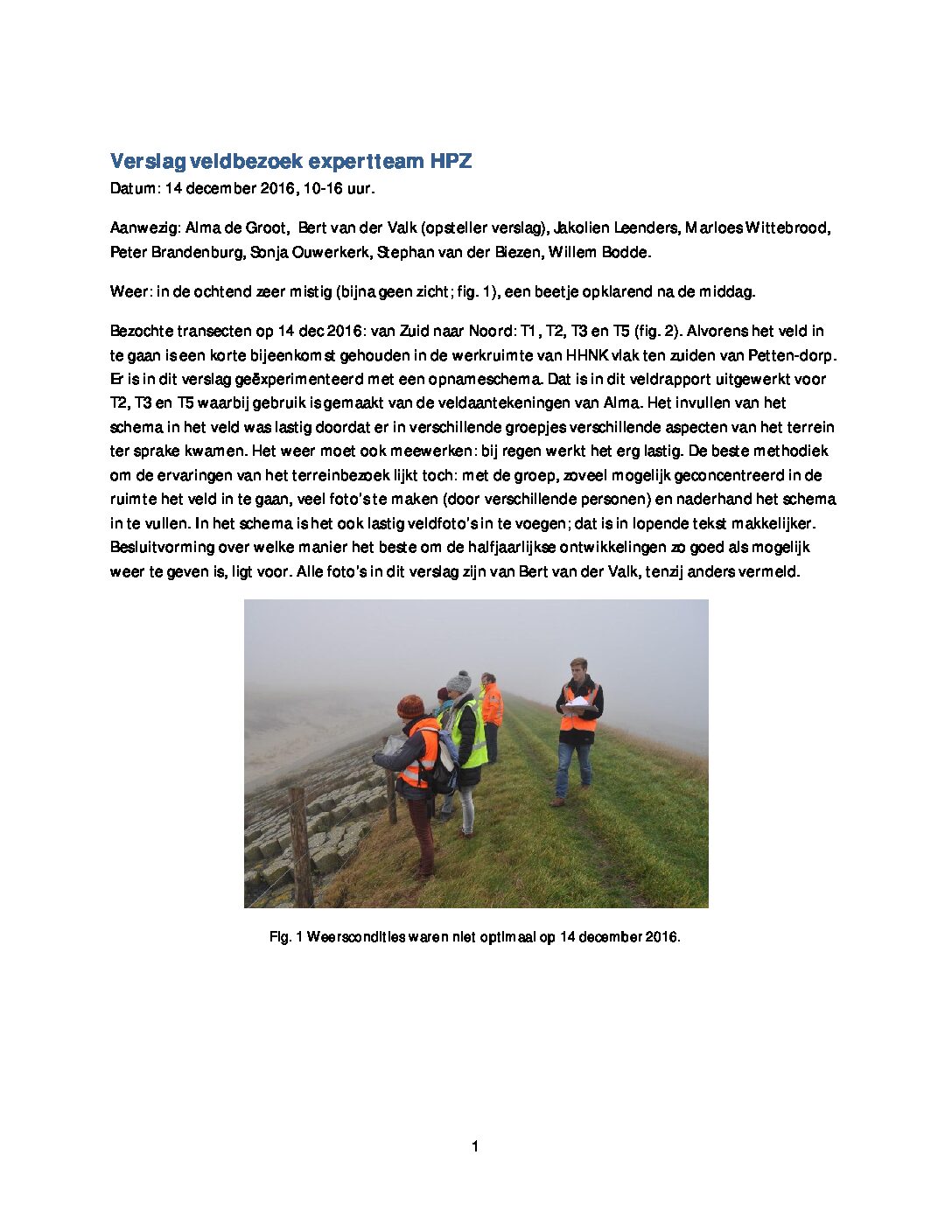 Verslag veldbezoek expertteam HPZ
Datum: 14 december 2016, 10-16 uur.

Aanwezig: Alma de Groot, Bert van der Valk (opsteller verslag), Jakolien Leenders, Marloes Wittebrood, Peter Brandenburg, Sonja Ouwerkerk, Stephan van der Biezen, Willem Bodde.

Weer: in de ochtend zeer mistig (bijna geen zicht; fig. 1), een beetje opklarend na de middag.

Bezochte transecten op 14 dec 2016: van Zuid naar Noord: T1, T2, T3 en T5 (fig. 2). Alvorens het veld in te gaan is een korte bijeenkomst gehouden in de werkruimte van HHNK vlak ten zuiden van Petten-dorp. Er is in dit verslag geëxperimenteerd met een opnameschema. Dat is in dit veldrapport uitgewerkt voor T2, T3 en T5 waarbij gebruik is gemaakt van de veldaantekeningen van Alma. Het invullen van het schema in het veld was lastig doordat er in verschillende groepjes verschillende aspecten van het terrein ter sprake kwamen. Het weer moet ook meewerken: bij regen werkt het erg lastig. De beste methodiek om de ervaringen van het terreinbezoek lijkt toch: met de groep, zoveel mogelijk geconcentreerd in de ruimte het veld in te gaan, veel foto's te maken (door verschillende personen) en naderhand het schema in te vullen. In het schema is het ook lastig veldfoto's in te voegen; dat is in lopende tekst makkelijker. Besluitvorming over welke manier het beste om de halfjaarlijkse ontwikkelingen zo goed als mogelijk weer te geven is, ligt voor. Alle foto's in dit verslag zijn van Bert van der Valk, tenzij anders vermeld.

Fig. 1 Weerscondities waren niet optimaal op 14 december 2016.

1